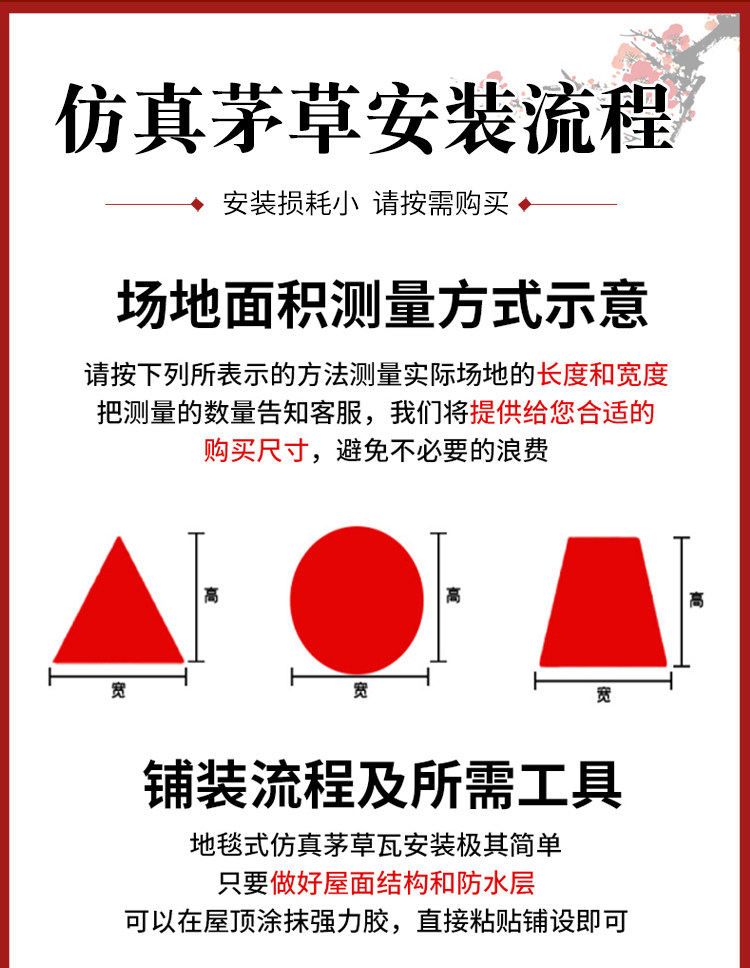 仿真茅草安装流程

安装损耗小 请按需购买

场地面积测量方式示意

请按下列所表示的方法测量实际场地的长度和宽度
把测量的数量告知客服，我们将提供给您合适的
购买尺寸，避免不必要的浪费

高
宽

高
宽

高
宽

铺装流程及所需工具

地毯式仿真茅草瓦安装极其简单
只要做好屋面结构和防水层
可以在屋顶涂抹强力胶，直接粘贴铺设即可